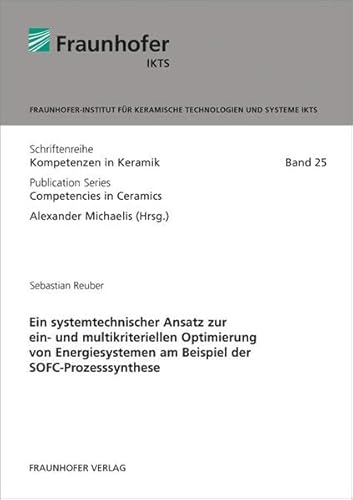 Fraunhofer
IKTS

FRAUNHOFER-INSTITUT FÜR KERAMISCHE TECHNOLOGIEN UND SYSTEME IKTS

Schriftenreihe
Kompetenzen in Keramik

Band 25

Publication Series
Competencies in Ceramics

Alexander Michaelis (Hrsg.)

Sebastian Reuber

Ein systemtechnischer Ansatz zur ein- und multikriteriellen Optimierung von Energiesystemen am Beispiel der SOFC-Prozesssynthese

FRAUNHOFER VERLAG